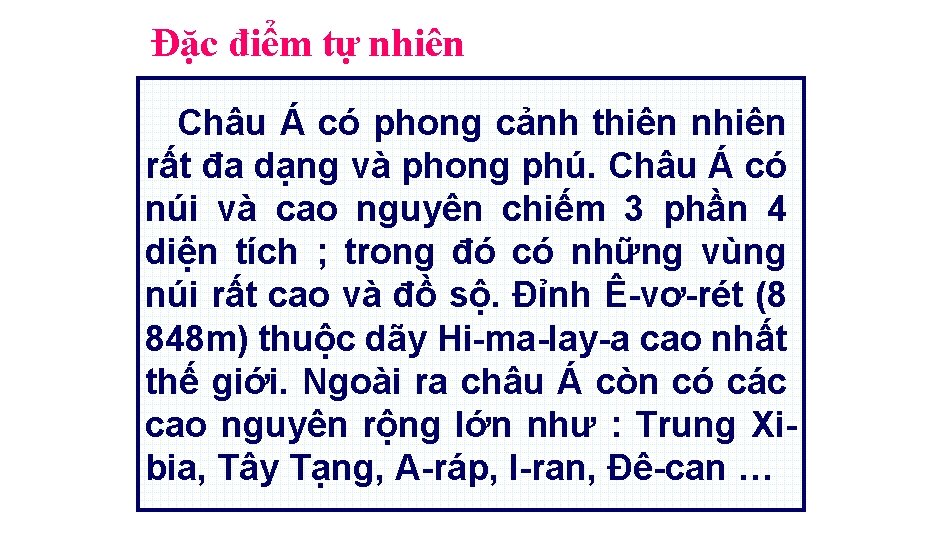 Đặc điểm tự nhiên

Châu Á có phong cảnh thiên nhiên rất đa dạng và phong phú. Châu Á có núi và cao nguyên chiếm 3 phần 4 diện tích ; trong đó có những vùng núi rất cao và đồ sộ. Đỉnh Ê-vơ-rét (8 848m) thuộc dãy Hi-ma-lay-a cao nhất thế giới. Ngoài ra châu Á còn có các cao nguyên rộng lớn như : Trung Xi-bia, Tây Tạng, A-ráp, I-ran, Đê-can …